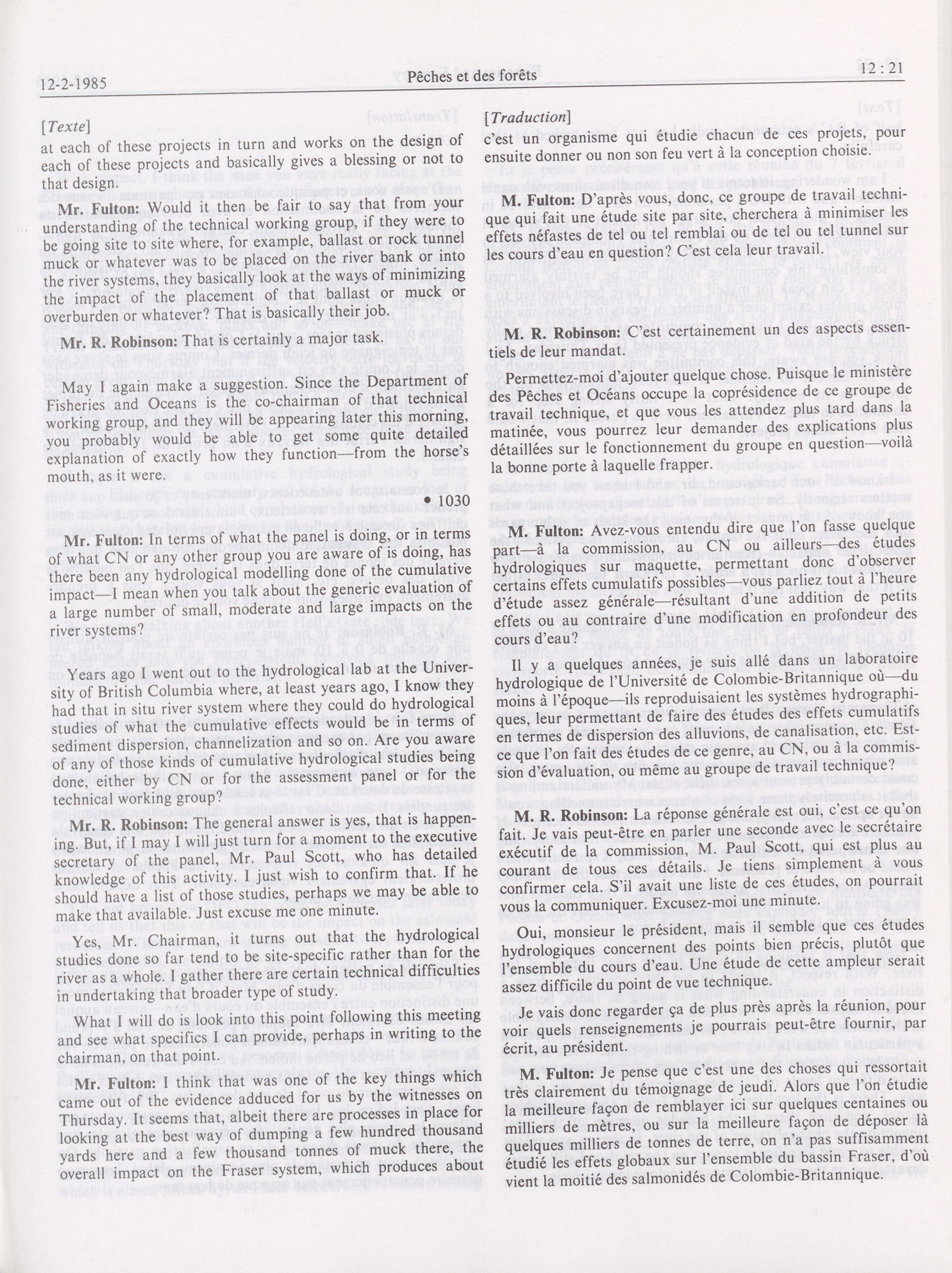 12-2-1985 Pêches et des forêts 12 : 21

[Texte]

at each of these projects in turn and works on the design of each of these projects and basically gives a blessing or not to that design.

Mr. Fulton: Would it then be fair to say that from your understanding of the technical working group, if they were to be going site to site where, for example, ballast or rock tunnel muck or whatever was to be placed on the river bank or into the river systems, they basically look at the ways of minimizing the impact of the placement of that ballast or muck or overburden or whatever? That is basically their job.

Mr. R. Robinson: That is certainly a major task.

May I again make a suggestion. Since the Department of Fisheries and Oceans is the co-chairman of that technical working group, and they will be appearing later this morning, you probably would be able to get some quite detailed explanation of exactly how they function—from the horse's mouth, as it were.

• 1030

Mr. Fulton: In terms of what the panel is doing, or in terms of what CN or any other group you are aware of is doing, has there been any hydrological modelling done of the cumulative impact—I mean when you talk about the generic evaluation of a large number of small, moderate and large impacts on the river systems?

Years ago I went out to the hydrological lab at the University of British Columbia where, at least years ago, I know they had that in situ river system where they could do hydrological studies of what the cumulative effects would be in terms of sediment dispersion, channelization and so on. Are you aware of any of those kinds of cumulative hydrological studies being done, either by CN or for the assessment panel or for the technical working group?

Mr. R. Robinson: The general answer is yes, that is happening. But, if I may I will just turn for a moment to the executive secretary of the panel, Mr. Paul Scott, who has detailed knowledge of this activity. I just wish to confirm that. If he should have a list of those studies, perhaps we may be able to make that available. Just excuse me one minute.

Yes, Mr. Chairman, it turns out that the hydrological studies done so far tend to be site-specific rather than for the river as a whole. I gather there are certain technical difficulties in undertaking that broader type of study.

What I will do is look into this point following this meeting and see what specifics I can provide, perhaps in writing to the chairman, on that point.

Mr. Fulton: I think that was one of the key things which came out of the evidence adduced for us by the witnesses on Thursday. It seems that, albeit there are processes in place for looking at the best way of dumping a few hundred thousand yards here and a few thousand tonnes of muck there, the overall impact on the Fraser system, which produces about

[Traduction]

c'est un organisme qui étudie chacun de ces projets, pour ensuite donner ou non son feu vert à la conception choisie.

M. Fulton: D'après vous, donc, ce groupe de travail technique qui fait une étude site par site, cherchera à minimiser les effets néfastes de tel ou tel remblai ou de tel ou tel tunnel sur les cours d'eau en question? C'est cela leur travail.

M. R. Robinson: C'est certainement un des aspects essentiels de leur mandat.

Permettez-moi d'ajouter quelque chose. Puisque le ministère des Pêches et Océans occupe la coprésidence de ce groupe de travail technique, et que vous les attendez plus tard dans la matinée, vous pourrez leur demander des explications plus détaillées sur le fonctionnement du groupe en question—voilà la bonne porte à laquelle frapper.

M. Fulton: Avez-vous entendu dire que l'on fasse quelque part—à la commission, au CN ou ailleurs—des études hydrologiques sur maquette, permettant donc d'observer certains effets cumulatifs possibles—vous parliez tout à l'heure d'étude assez générale—résultant d'une addition de petits effets ou au contraire d'une modification en profondeur des cours d'eau?

Il y a quelques années, je suis allé dans un laboratoire hydrologique de l'Université de Colombie-Britannique où—du moins à l'époque—ils reproduisaient les systèmes hydrographiques, leur permettant de faire des études des effets cumulatifs en termes de dispersion des alluvions, de canalisation, etc. Est-ce que l'on fait des études de ce genre, au CN, ou à la commission d'évaluation, ou même au groupe de travail technique?

M. R. Robinson: La réponse générale est oui, c'est ce qu'on fait. Je vais peut-être en parler une seconde avec le secrétaire exécutif de la commission, M. Paul Scott, qui est plus au courant de tous ces détails. Je tiens simplement à vous confirmer cela. S'il avait une liste de ces études, on pourrait vous la communiquer. Excusez-moi une minute.

Oui, monsieur le président, mais il semble que ces études hydrologiques concernent des points bien précis, plutôt que l'ensemble du cours d'eau. Une étude de cette ampleur serait assez difficile du point de vue technique.

Je vais donc regarder ça de plus près après la réunion, pour voir quels renseignements je pourrais peut-être fournir, par écrit, au président.

M. Fulton: Je pense que c'est une des choses qui ressortait très clairement du témoignage de jeudi. Alors que l'on étudie la meilleure façon de remblayer ici sur quelques centaines ou milliers de mètres, ou sur la meilleure façon de déposer là quelques milliers de tonnes de terre, on n'a pas suffisamment étudié les effets globaux sur l'ensemble du bassin Fraser, d'où vient la moitié des salmonidés de Colombie-Britannique.